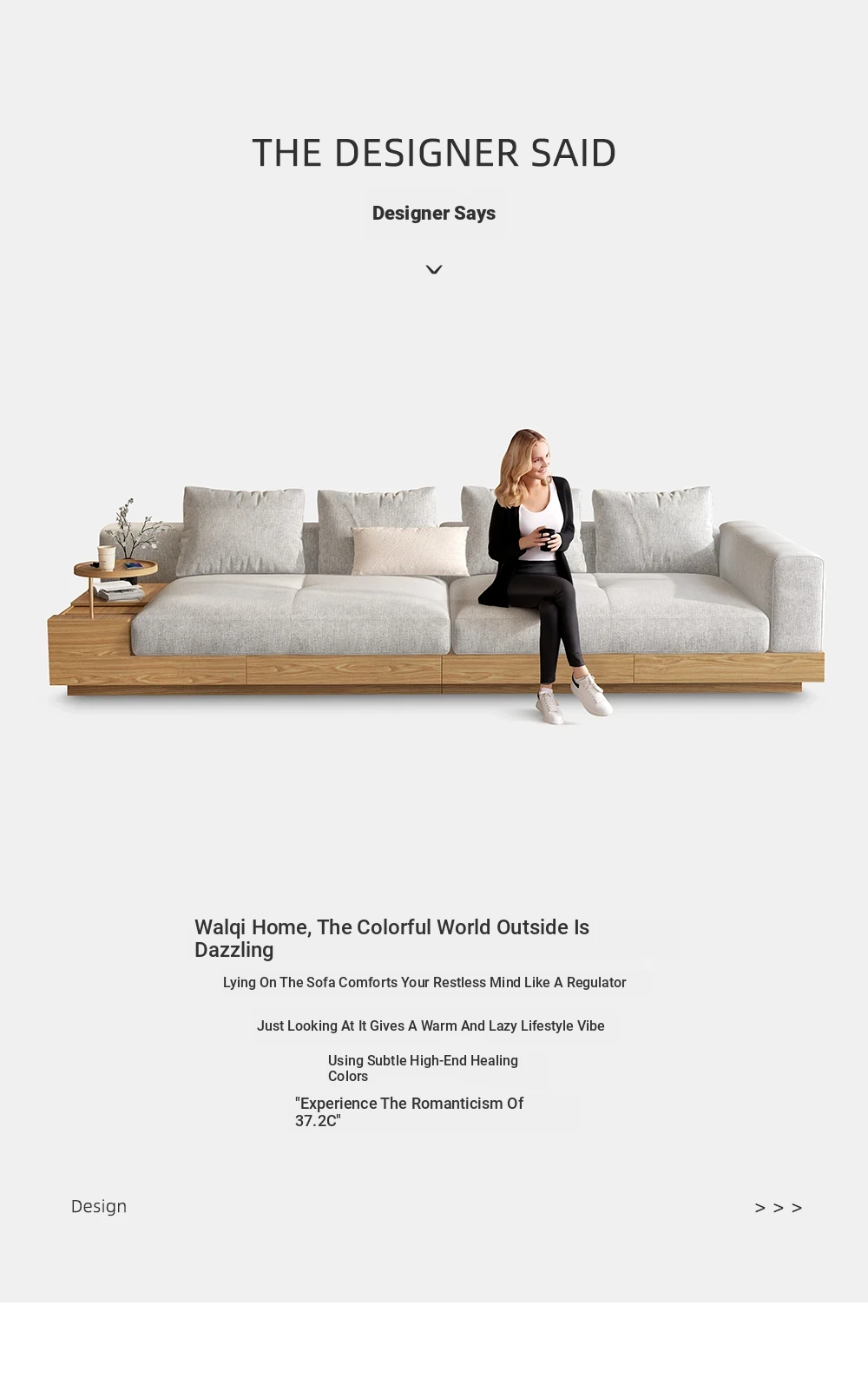 THE DESIGNER SAID

Designer Says

Walqi Home, The Colorful World Outside Is Dazzling

Lying On The Sofa Comforts Your Restless Mind Like A Regulator

Just Looking At It Gives A Warm And Lazy Lifestyle Vibe

Using Subtle High-End Healing Colors

"Experience The Romanticism Of 37.2C"

Design

> > >